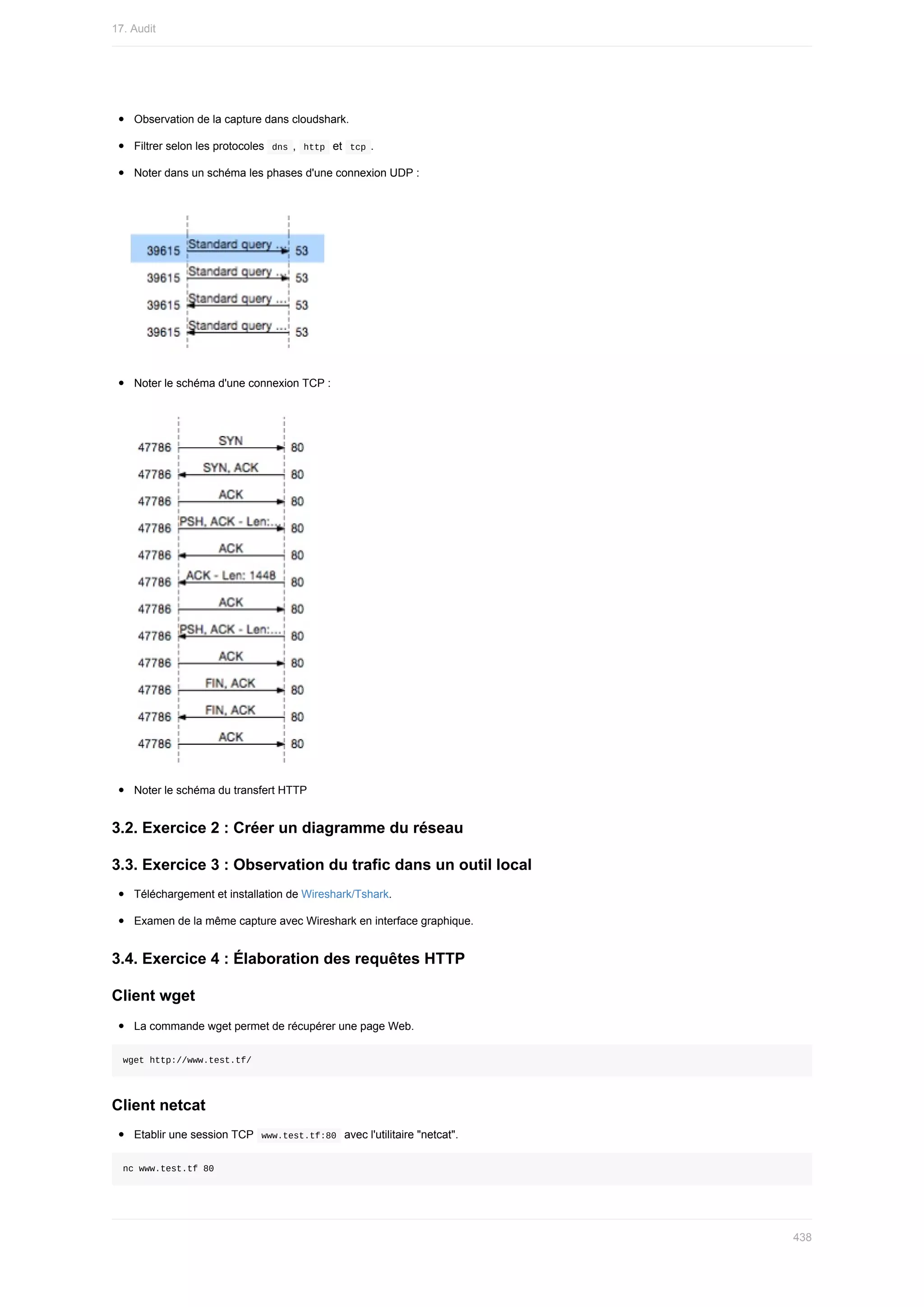 17. Audit

- Observation de la capture dans cloudshark.
- Filtrer selon les protocoles dns , http et tcp .
- Noter dans un schéma les phases d'une connexion UDP :

39615 Standard query ... 53
39615 Standard query ... 53
39615 Standard query ... 53
39615 Standard query ... 53

- Noter le schéma d'une connexion TCP :

47786 SYN 80
47786 SYN, ACK 80
47786 ACK 80
47786 PSH, ACK - Len:... 80
47786 ACK 80
47786 ACK - Len: 1448 80
47786 ACK 80
47786 PSH, ACK - Len:... 80
47786 ACK 80
47786 FIN, ACK 80
47786 FIN, ACK 80
47786 ACK 80

- Noter le schéma du transfert HTTP

3.2. Exercice 2 : Créer un diagramme du réseau

3.3. Exercice 3 : Observation du trafic dans un outil local

- Téléchargement et installation de Wireshark/Tshark.
- Examen de la même capture avec Wireshark en interface graphique.

3.4. Exercice 4 : Élaboration des requêtes HTTP

Client wget

- La commande wget permet de récupérer une page Web.

wget http://www.test.tf/

Client netcat

- Etablir une session TCP www.test.tf:80 avec l'utilitaire "netcat".

nc www.test.tf 80

438